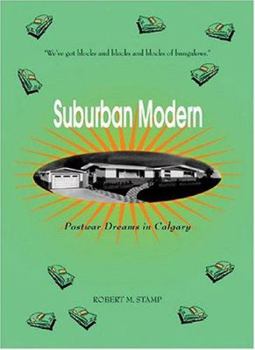 "We've got blocks and blocks and blocks of bungalows."

Suburban Modern

Postwar Dreams in Calgary

ROBERT M. STAMP